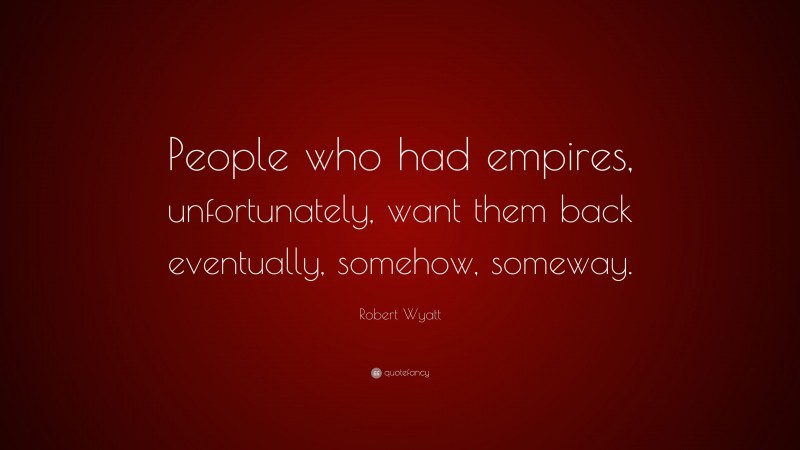 People who had empires, unfortunately, want them back eventually, somehow, someway.

Robert Wyatt

quotefancy